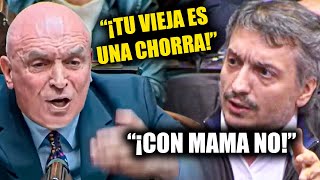 “¡TU VIEJA ES UNA CHORRA!”

“¡CON MAMA NO!”